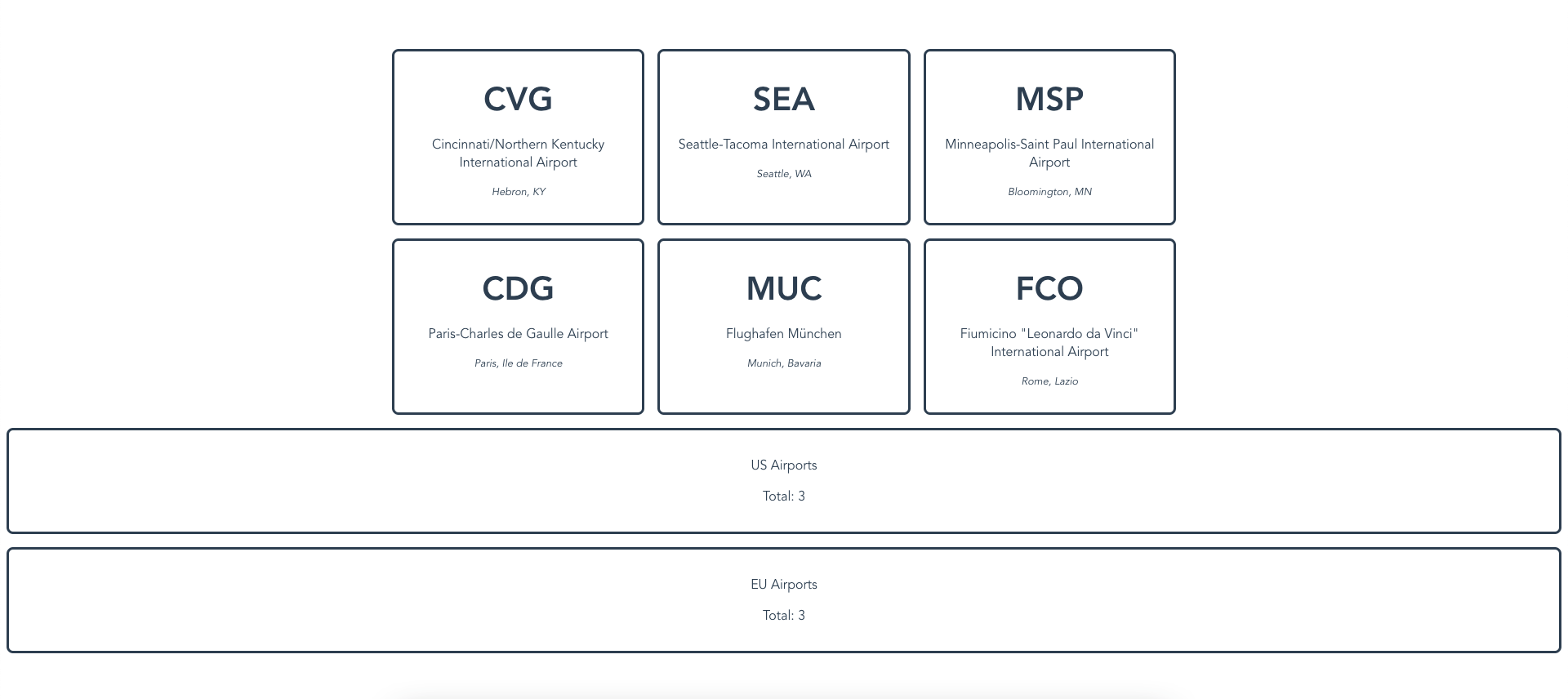 CVG

Cincinnati/Northern Kentucky International Airport

Hebron, KY

SEA

Seattle-Tacoma International Airport

Seattle, WA

MSP

Minneapolis-Saint Paul International Airport

Bloomington, MN

CDG

Paris-Charles de Gaulle Airport

Paris, Ile de France

MUC

Flughafen München

Munich, Bavaria

FCO

Fiumicino "Leonardo da Vinci" International Airport

Rome, Lazio

US Airports

Total: 3

EU Airports

Total: 3